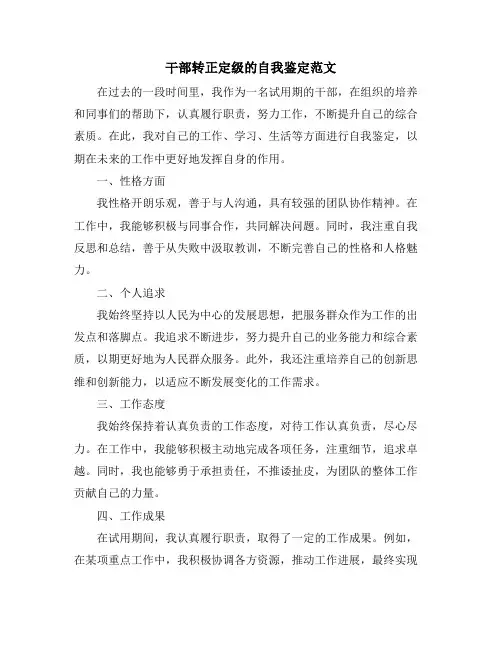 干部转正定级的自我鉴定范文

在过去的一段时间里，我作为一名试用期的干部，在组织的培养和同事们的帮助下，认真履行职责，努力工作，不断提升自己的综合素质。在此，我对自己的工作、学习、生活等方面进行自我鉴定，以期在未来的工作中更好地发挥自身的作用。

一、性格方面

我性格开朗乐观，善于与人沟通，具有较强的团队协作精神。在工作中，我能够积极与同事合作，共同解决问题。同时，我注重自我反思和总结，善于从失败中汲取教训，不断完善自己的性格和人格魅力。

二、个人追求

我始终坚持以人民为中心的发展思想，把服务群众作为工作的出发点和落脚点。我追求不断进步，努力提升自己的业务能力和综合素质，以期更好地为人民群众服务。此外，我还注重培养自己的创新思维和创新能力，以适应不断发展变化的工作需求。

三、工作态度

我始终保持着认真负责的工作态度，对待工作认真负责，尽心尽力。在工作中，我能够积极主动地完成各项任务，注重细节，追求卓越。同时，我也能够勇于承担责任，不推诿扯皮，为团队的整体工作贡献自己的力量。

四、工作成果

在试用期间，我认真履行职责，取得了一定的工作成果。例如，在某项重点工作中，我积极协调各方资源，推动工作进展，最终实现